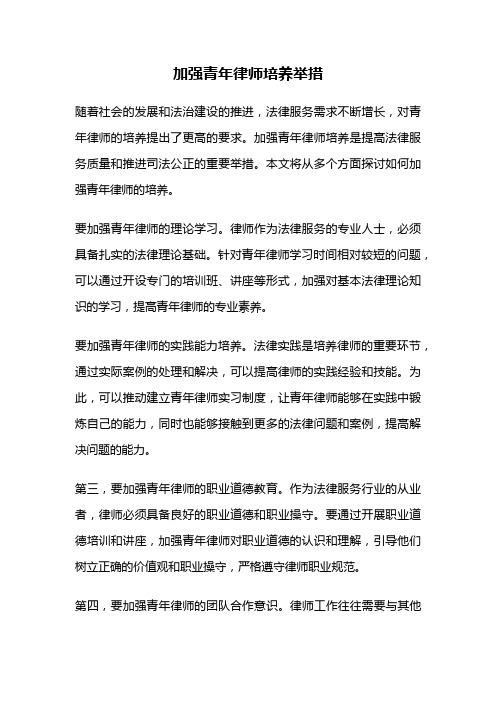 加强青年律师培养举措

随着社会的发展和法治建设的推进，法律服务需求不断增长，对青年律师的培养提出了更高的要求。加强青年律师培养是提高法律服务质量和推进司法公正的重要举措。本文将从多个方面探讨如何加强青年律师的培养。

要加强青年律师的理论学习。律师作为法律服务的专业人士，必须具备扎实的法律理论基础。针对青年律师学习时间相对较短的问题，可以通过开设专门的培训班、讲座等形式，加强对基本法律理论知识的学习，提高青年律师的专业素养。

要加强青年律师的实践能力培养。法律实践是培养律师的重要环节，通过实际案例的处理和解决，可以提高律师的实践经验和技能。为此，可以推动建立青年律师实习制度，让青年律师能够在实践中锻炼自己的能力，同时也能够接触到更多的法律问题和案例，提高解决问题的能力。

第三，要加强青年律师的职业道德教育。作为法律服务行业的从业者，律师必须具备良好的职业道德和职业操守。要通过开展职业道德培训和讲座，加强青年律师对职业道德的认识和理解，引导他们树立正确的价值观和职业操守，严格遵守律师职业规范。

第四，要加强青年律师的团队合作意识。律师工作往往需要与其他